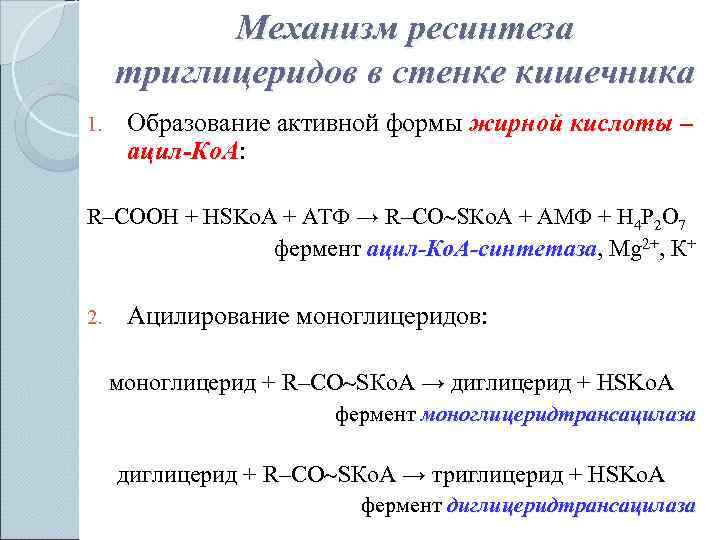 Механизм ресинтеза триглицеридов в стенке кишечника

1. Образование активной формы жирной кислоты – ацил-КоА:

R–COOH + HSKoA + АТФ → R–CO~SKoA + АМФ + $H_4P_2O_7$
фермент ацил-КоА-синтетаза, $Mg^{2+}$, $K^+$

2. Ацилирование моноглицеридов:

моноглицерид + R–CO~SKoA → диглицерид + HSKoA
фермент моноглицеридтрансацилаза

диглицерид + R–CO~SKoA → триглицерид + HSKoA
фермент диглицеридтрансацилаза